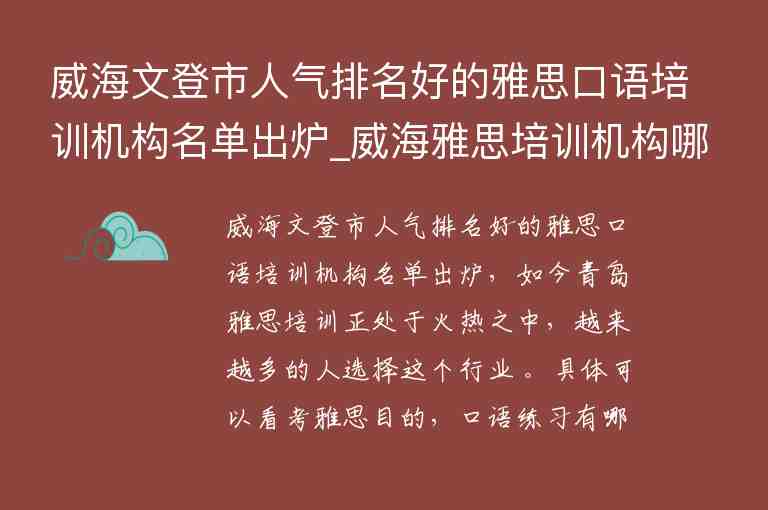 威海文登市人气排名好的雅思口语培训机构名单出炉_威海雅思培训机构哪

威海文登市人气排名好的雅思口语培训机构名单出炉，如今青岛雅思培训正处于火热之中，越来越多的人选择这个行业。具体可以看考雅思目的，口语练习有哪